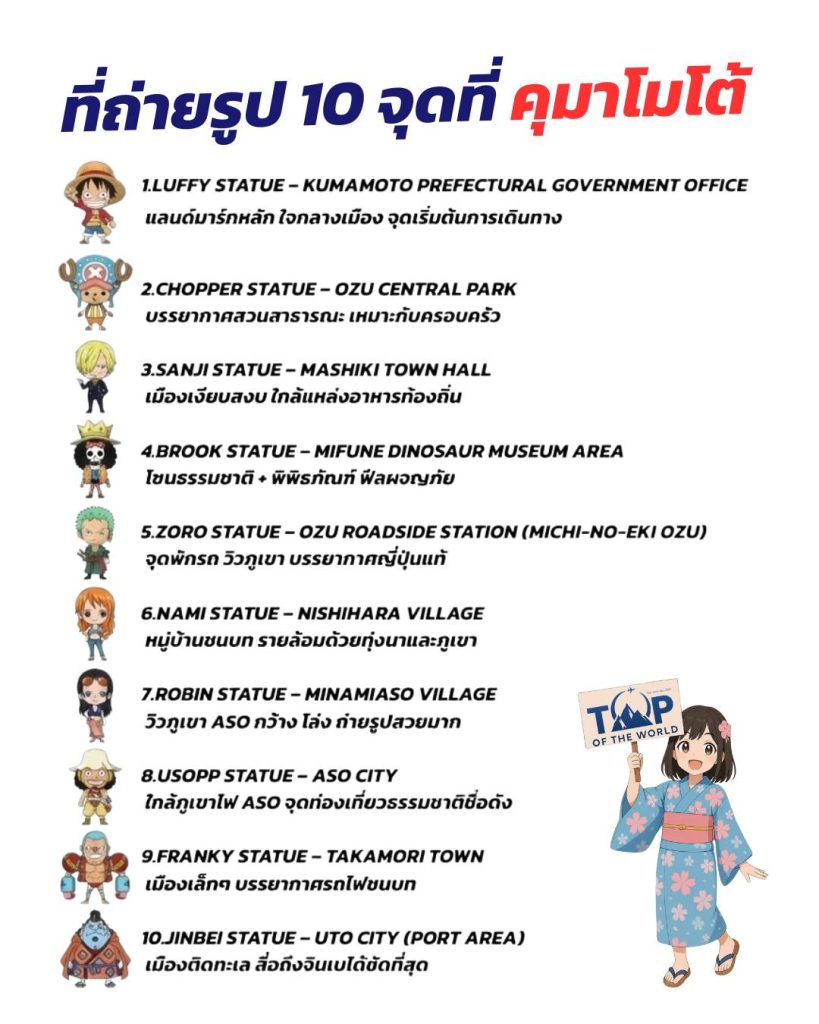 ที่ถ่ายรูป 10 จุดที่ คุมาโมโต้

1.LUFFY STATUE – KUMAMOTO PREFECTURAL GOVERNMENT OFFICE
แลนด์มาร์กหลัก ใจกลางเมือง จุดเริ่มต้นการเดินทาง

2.CHOPPER STATUE – OZU CENTRAL PARK
บรรยากาศสวนสาธารณะ เหมาะกับครอบครัว

3.SANJI STATUE – MASHIKI TOWN HALL
เมืองเงียบสงบ ใกล้แหล่งอาหารท้องถิ่น

4.BROOK STATUE – MIFUNE DINOSAUR MUSEUM AREA
โซนธรรมชาติ + พิพิธภัณฑ์ ฟีลผจญภัย

5.ZORO STATUE – OZU ROADSIDE STATION (MICHI-NO-EKI OZU)
จุดพักรถ วิวภูเขา บรรยากาศญี่ปุ่นแท้

6.NAMI STATUE – NISHIHARA VILLAGE
หมู่บ้านชนบท รายล้อมด้วยทุ่งนาและภูเขา

7.ROBIN STATUE – MINAMIASO VILLAGE
วิวภูเขา ASO กว้าง โล่ง ถ่ายรูปสวยมาก

8.USOPP STATUE – ASO CITY
ใกล้ภูเขาไฟ ASO จุดท่องเที่ยวธรรมชาติชื่อดัง

9.FRANKY STATUE – TAKAMORI TOWN
เมืองเล็กๆ บรรยากาศรถไฟชนบท

10.JINBEI STATUE – UTO CITY (PORT AREA)
เมืองติดทะเล สื่อถึงจินเบได้ชัดที่สุด

TOP
OF THE WORLD